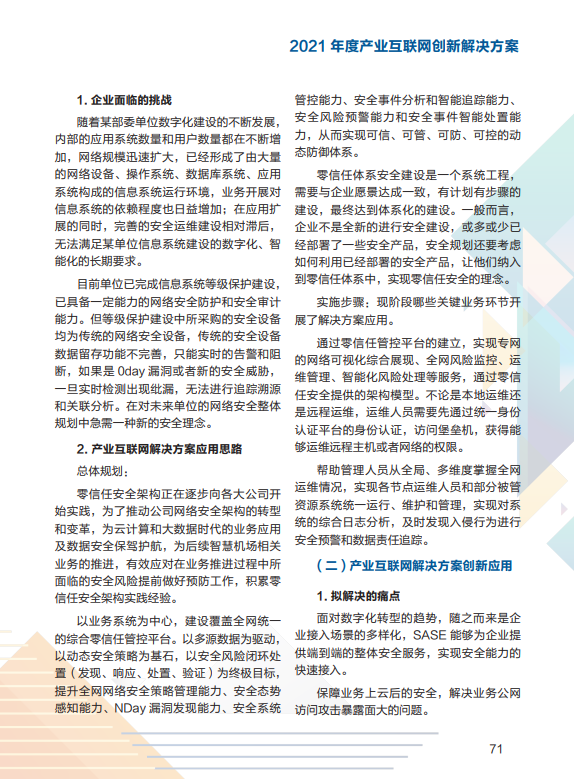 2021 年度产业互联网创新解决方案

1. 企业面临的挑战

随着某部委单位数字化建设的不断发展，内部的应用系统数量和用户数量都在不断增加，网络规模迅速扩大，已经形成了由大量的网络设备、操作系统、数据库系统、应用系统构成的信息系统运行环境，业务开展对信息系统的依赖程度也日益增加；在应用扩展的同时，完善的安全运维建设相对滞后，无法满足某单位信息系统建设的数字化、智能化的长期要求。

目前单位已完成信息系统等级保护建设，已具备一定能力的网络安全防护和安全审计能力。但等级保护建设中所采购的安全设备均为传统的网络安全设备，传统的安全设备数据留存功能不完善，只能实时的告警和阻断，如果是 0day 漏洞或者新的安全威胁，一旦实时检测出现纰漏，无法进行追踪溯源和关联分析。在对未来单位的网络安全整体规划中急需一种新的安全理念。

2. 产业互联网解决方案应用思路

总体规划：

零信任安全架构正在逐步向各大公司开始实践，为了推动公司网络安全架构的转型和变革，为云计算和大数据时代的业务应用及数据安全保驾护航，为后续智慧机场相关业务的推进，有效应对在业务推进过程中所面临的安全风险提前做好预防工作，积累零信任安全架构实践经验。

以业务系统为中心，建设覆盖全网统一的综合零信任管控平台。以多源数据为驱动，以动态安全策略为基石，以安全风险闭环处置（发现、响应、处置、验证）为终极目标，提升全网网络安全策略管理能力、安全态势感知能力、NDay 漏洞发现能力、安全系统管控能力、安全事件分析和智能追踪能力、安全风险预警能力和安全事件智能处置能力，从而实现可信、可管、可防、可控的动态防御体系。

零信任体系安全建设是一个系统工程，需要与企业愿景达成一致，有计划有步骤的建设，最终达到体系化的建设。一般而言，企业不是全新的进行安全建设，或多或少已经部署了一些安全产品，安全规划还要考虑如何利用已经部署的安全产品，让他们纳入到零信任体系中，实现零信任安全的理念。

实施步骤：现阶段哪些关键业务环节开展了解决方案应用。

通过零信任管控平台的建立，实现专网的网络可视化综合展现、全网风险监控、运维管理、智能化风险处理等服务，通过零信任安全提供的架构模型。不论是本地运维还是远程运维，运维人员需要先通过统一身份认证平台的身份认证，访问堡垒机，获得能够运维远程主机或者网络的权限。

帮助管理人员从全局、多维度掌握全网运维情况，实现各节点运维人员和部分被管资源系统统一运行、维护和管理，实现对系统的综合日志分析，及时发现入侵行为进行安全预警和数据责任追踪。

（二）产业互联网解决方案创新应用

1. 拟解决的痛点

面对数字化转型的趋势，随之而来是企业接入场景的多样化，SASE 能够为企业提供端到端的整体安全服务，实现安全能力的快速接入。

保障业务上云后的安全，解决业务公网访问攻击暴露面大的问题。

71